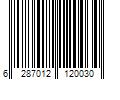 6 287012 120030